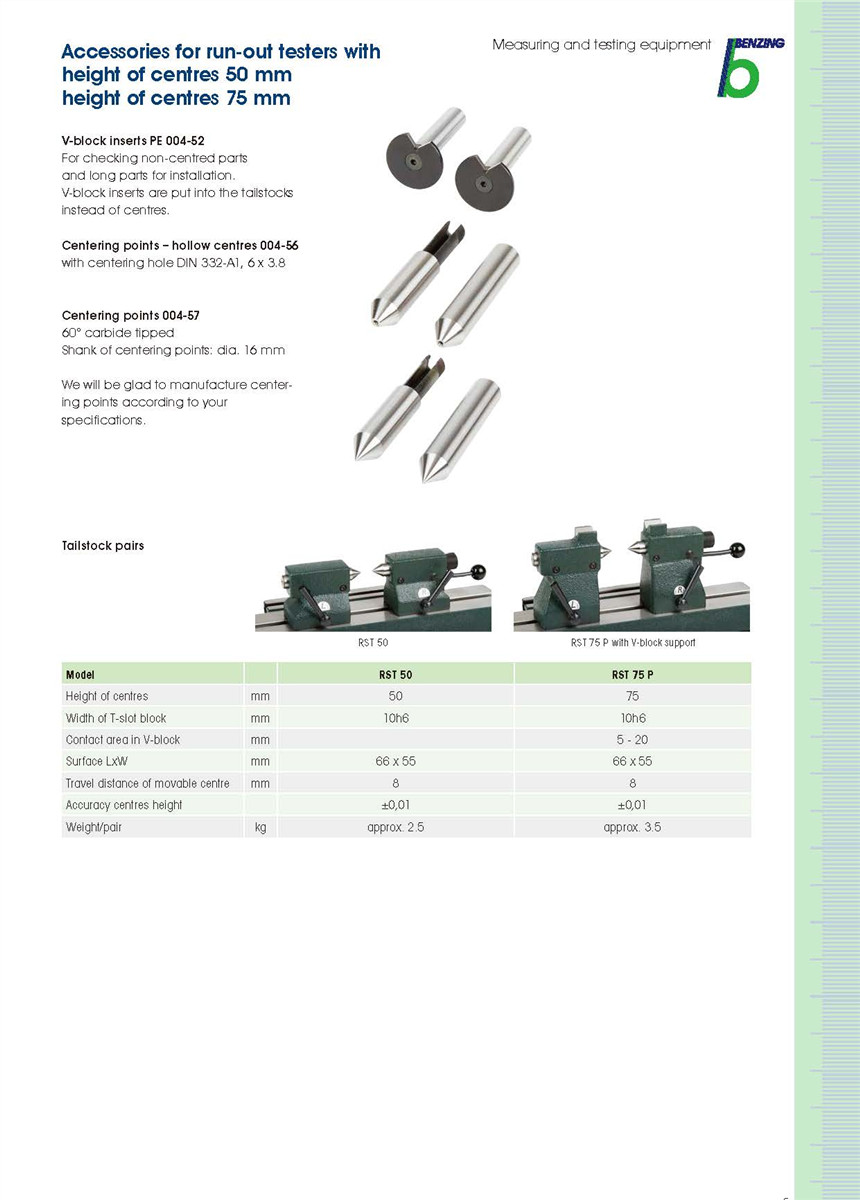 Accessories for run-out testers with height of centres 50 mm height of centres 75 mm

Measuring and testing equipment

BENZING

V-block inserts PE 004-52
For checking non-centred parts and long parts for installation.
V-block inserts are put into the tailstocks instead of centres.

Centering points – hollow centres 004-56
with centering hole DIN 332-A1, 6 x 3.8

Centering points 004-57
60° carbide tipped
Shank of centering points: dia. 16 mm

We will be glad to manufacture centering points according to your specifications.

Tailstock pairs

RST 50

RST 75 P with V-block support

| Model | | RST 50 | RST 75 P |
|---|---|---|---|
| Height of centres | mm | 50 | 75 |
| Width of T-slot block | mm | 10h6 | 10h6 |
| Contact area in V-block | mm | | 5 - 20 |
| Surface LxW | mm | 66 x 55 | 66 x 55 |
| Travel distance of movable centre | mm | 8 | 8 |
| Accuracy centres height | | ±0,01 | ±0,01 |
| Weight/pair | kg | approx. 2.5 | approx. 3.5 |